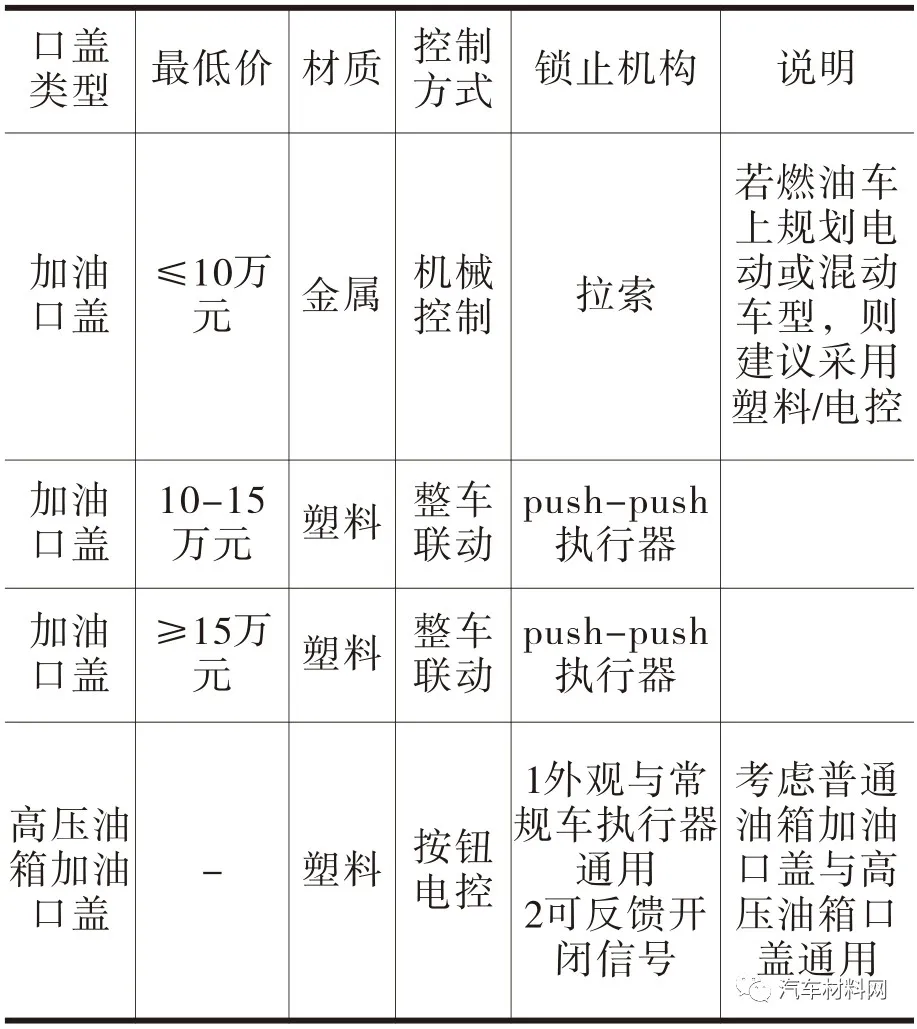 | 口盖类型 | 最低价 | 材质 | 控制方式 | 锁止机构 | 说明 |
|---|---|---|---|---|---|
| 加油口盖 | ≤10万元 | 金属 | 机械控制 | 拉索 | 若燃油车上规划电动或混动车型，则建议采用塑料/电控 |
| 加油口盖 | 10-15万元 | 塑料 | 整车联动 | push-push执行器 | |
| 加油口盖 | ≥15万元 | 塑料 | 整车联动 | push-push执行器 | |
| 高压油箱加油口盖 | - | 塑料 | 按钮电控 | 1外观与常规车执行器通用 2可反馈开闭信号 | 考虑普通油箱加油口盖与高压油箱口盖通用 |

汽车材料网